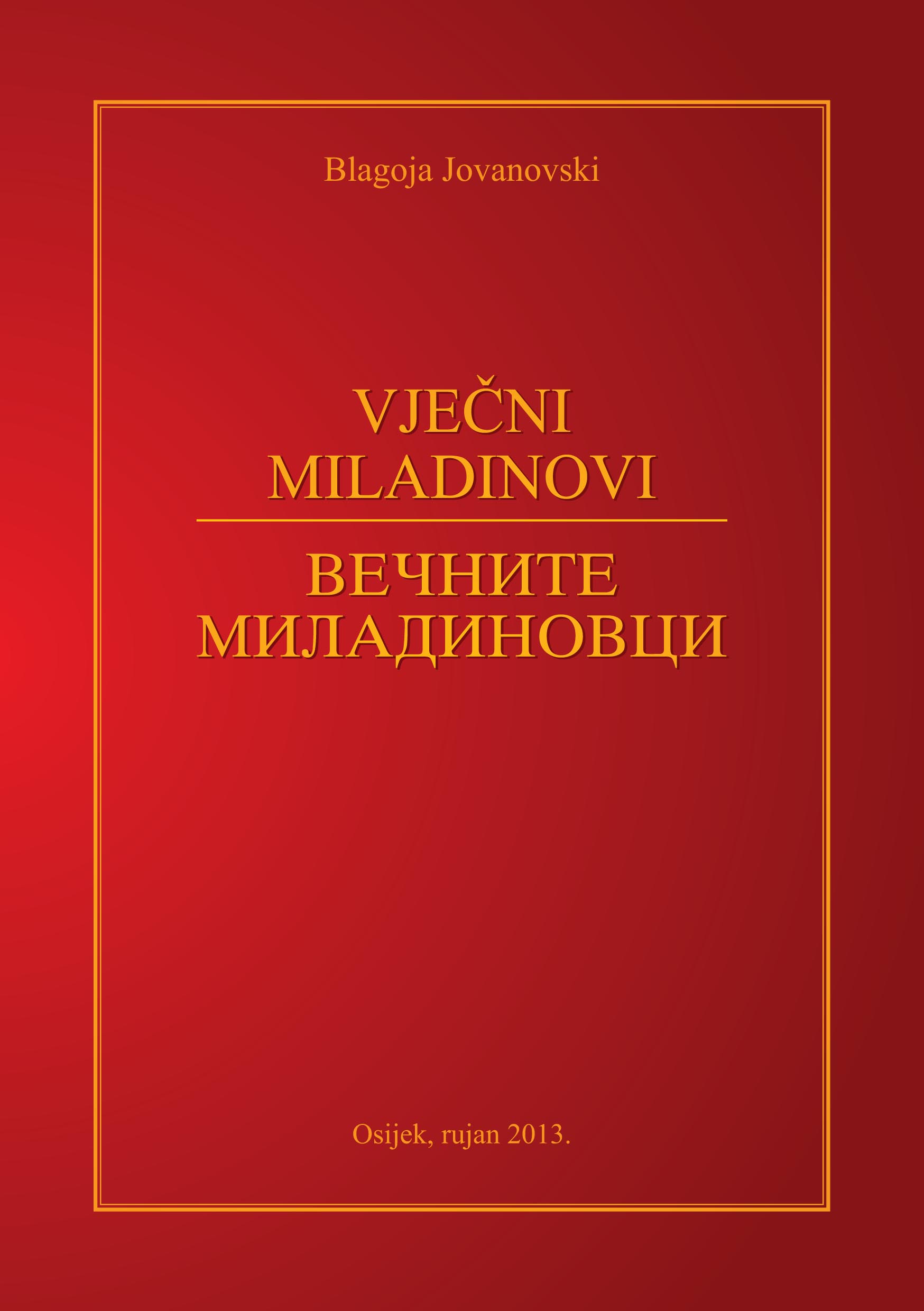 Blagoja Jovanovski

VJEČNI
MILADINOVI

ВЕЧНИТЕ
МИЛАДИНОВЦИ

Osijek, rujan 2013.